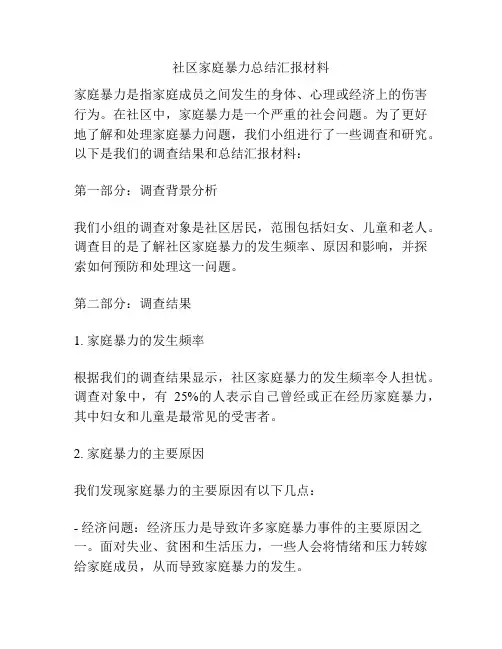 社区家庭暴力总结汇报材料

家庭暴力是指家庭成员之间发生的身体、心理或经济上的伤害行为。在社区中，家庭暴力是一个严重的社会问题。为了更好地了解和处理家庭暴力问题，我们小组进行了一些调查和研究。以下是我们的调查结果和总结汇报材料：

第一部分：调查背景分析

我们小组的调查对象是社区居民，范围包括妇女、儿童和老人。调查目的是了解社区家庭暴力的发生频率、原因和影响，并探索如何预防和处理这一问题。

第二部分：调查结果

1. 家庭暴力的发生频率

根据我们的调查结果显示，社区家庭暴力的发生频率令人担忧。调查对象中，有 25%的人表示自己曾经或正在经历家庭暴力，其中妇女和儿童是最常见的受害者。

2. 家庭暴力的主要原因

我们发现家庭暴力的主要原因有以下几点：

- 经济问题：经济压力是导致许多家庭暴力事件的主要原因之一。面对失业、贫困和生活压力，一些人会将情绪和压力转嫁给家庭成员，从而导致家庭暴力的发生。